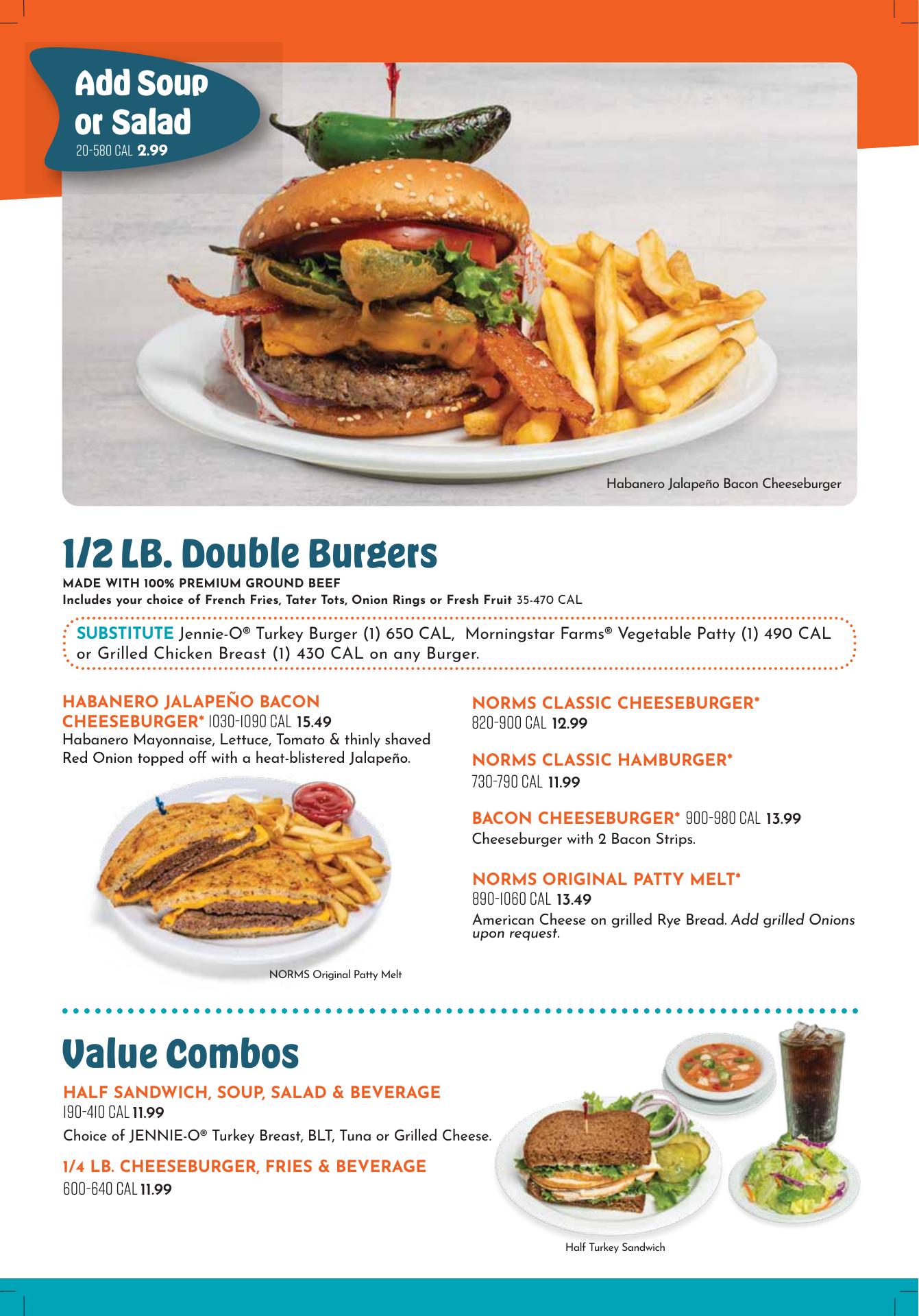 Add Soup or Salad
20-580 CAL 2.99

Habanero Jalapeño Bacon Cheeseburger

1/2 LB. Double Burgers
MADE WITH 100% PREMIUM GROUND BEEF
Includes your choice of French Fries, Tater Tots, Onion Rings or Fresh Fruit 35-470 CAL

SUBSTITUTE Jennie-O® Turkey Burger (1) 650 CAL, Morningstar Farms® Vegetable Patty (1) 490 CAL or Grilled Chicken Breast (1) 430 CAL on any Burger.

HABANERO JALAPEÑO BACON CHEESEBURGER* 1030-1090 CAL 15.49
Habanero Mayonnaise, Lettuce, Tomato & thinly shaved Red Onion topped off with a heat-blistered Jalapeño.

NORMS Original Patty Melt

NORMS CLASSIC CHEESEBURGER*
820-900 CAL 12.99

NORMS CLASSIC HAMBURGER*
730-790 CAL 11.99

BACON CHEESEBURGER* 900-980 CAL 13.99
Cheeseburger with 2 Bacon Strips.

NORMS ORIGINAL PATTY MELT*
890-1060 CAL 13.49
American Cheese on grilled Rye Bread. Add grilled Onions upon request.

Value Combos
HALF SANDWICH, SOUP, SALAD & BEVERAGE
190-410 CAL 11.99
Choice of JENNIE-O® Turkey Breast, BLT, Tuna or Grilled Cheese.

1/4 LB. CHEESEBURGER, FRIES & BEVERAGE
600-640 CAL 11.99

Half Turkey Sandwich